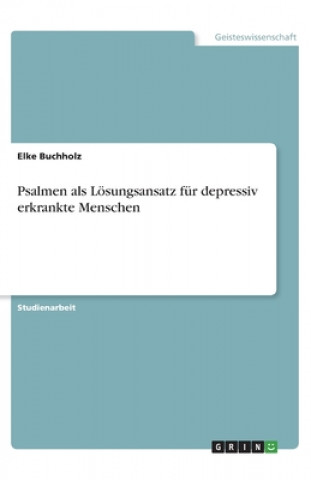 Geisteswissenschaft

Elke Buchholz

Psalmen als Lösungsansatz für depressiv erkrankte Menschen

Studienarbeit

GRIN